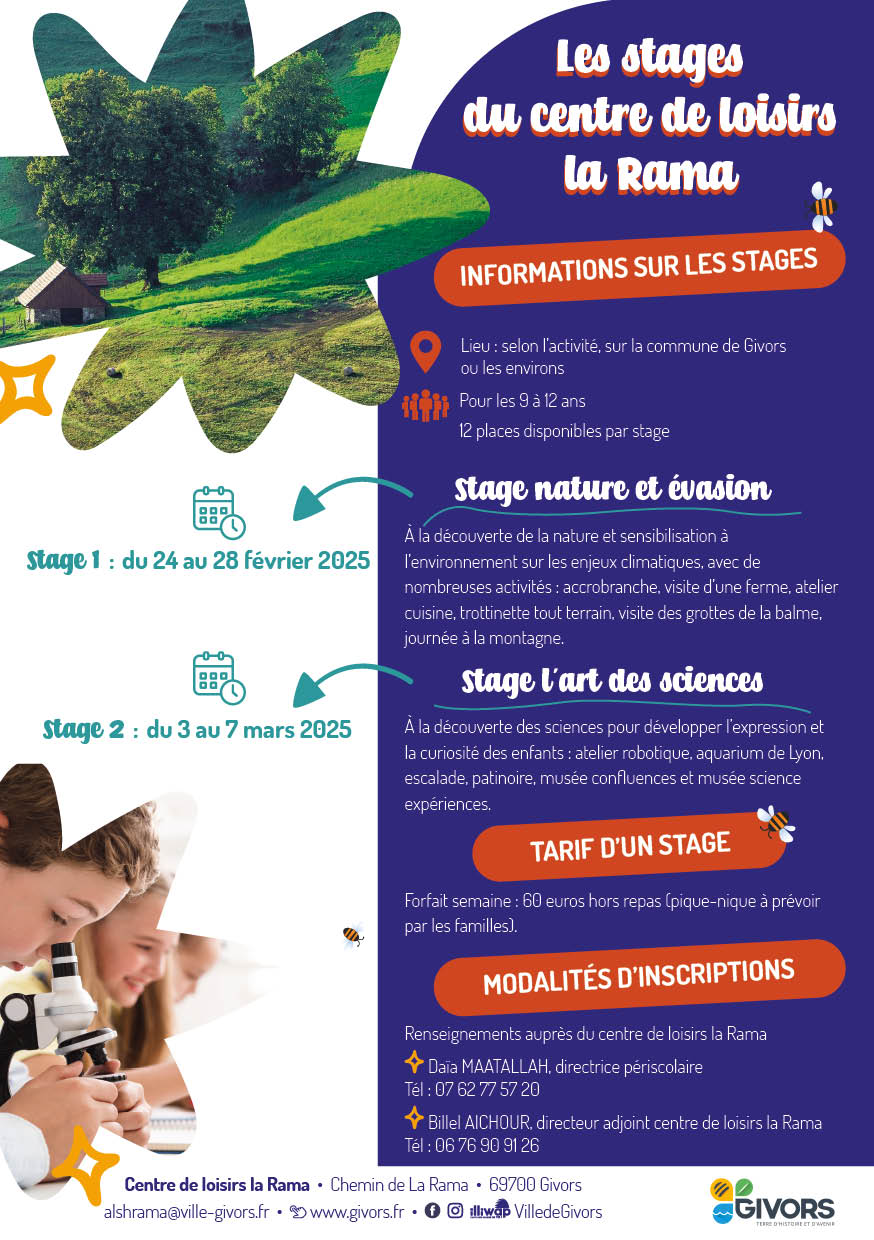 Les stages du centre de loisirs la Rama

INFORMATIONS SUR LES STAGES

Lieu : selon l'activité, sur la commune de Givors ou les environs

Pour les 9 à 12 ans

12 places disponibles par stage

Stage 1 : du 24 au 28 février 2025

Stage nature et évasion

À la découverte de la nature et sensibilisation à l'environnement sur les enjeux climatiques, avec de nombreuses activités : accrobranche, visite d'une ferme, atelier cuisine, trottinette tout terrain, visite des grottes de la balme, journée à la montagne.

Stage 2 : du 3 au 7 mars 2025

Stage l'art des sciences

À la découverte des sciences pour développer l'expression et la curiosité des enfants : atelier robotique, aquarium de Lyon, escalade, patinoire, musée confluences et musée science expériences.

TARIF D'UN STAGE

Forfait semaine : 60 euros hors repas (pique-nique à prévoir par les familles).

MODALITÉS D'INSCRIPTIONS

Renseignements auprès du centre de loisirs la Rama

Daïa MAATALLAH, directrice périscolaire
Tél : 07 62 77 57 20

Billel AICHOUR, directeur adjoint centre de loisirs la Rama
Tél : 06 76 90 91 26

Centre de loisirs la Rama • Chemin de La Rama • 69700 Givors

alshrama@ville-givors.fr • www.givors.fr • illiwap VilledeGivors

GIVORS TERRE D'HISTOIRE ET D'AVENIR